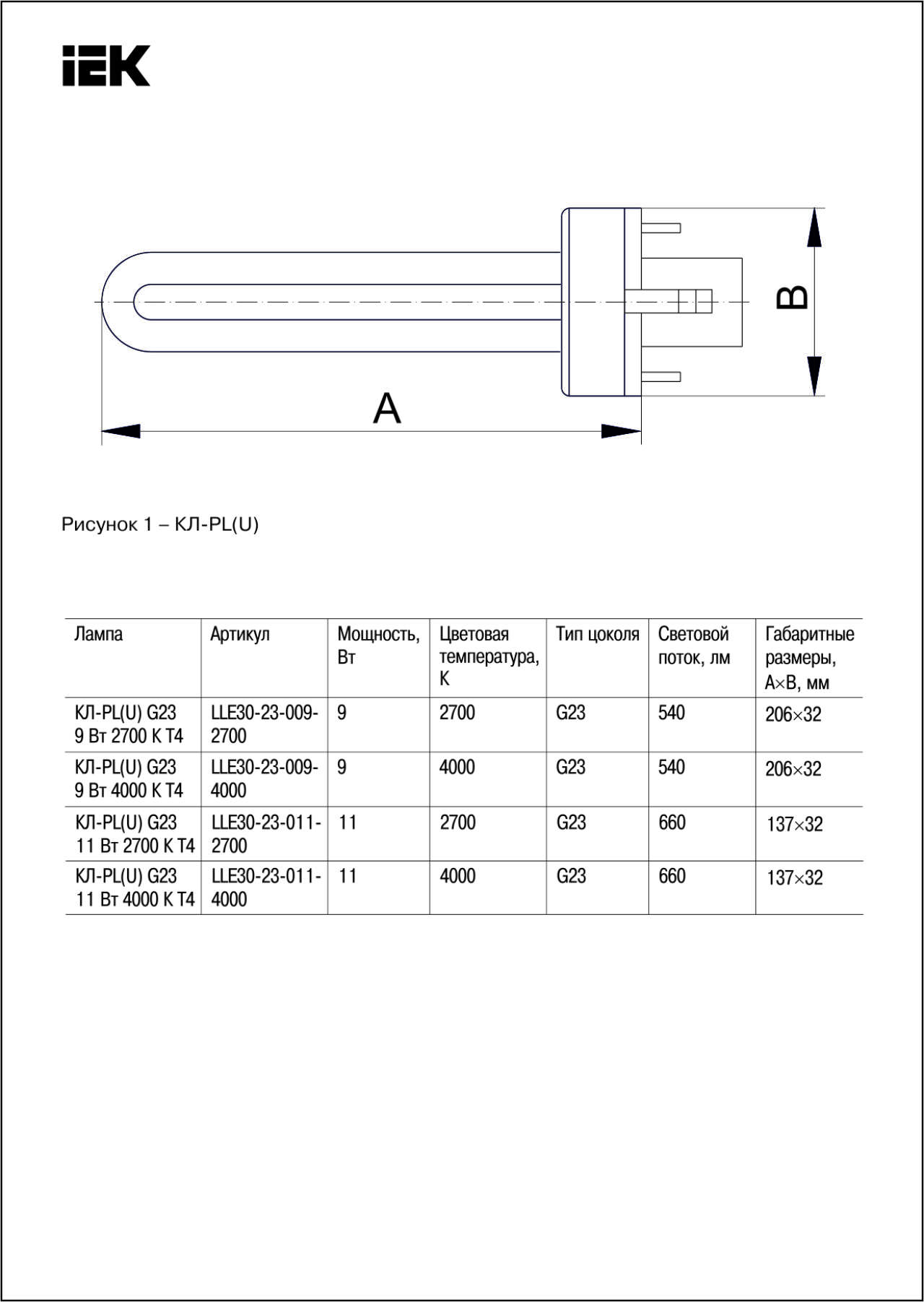 IEK

B

A

Рисунок 1 – КЛ-PL(U)

| Лампа | Артикул | Мощность, Вт | Цветовая температура, К | Тип цоколя | Световой поток, лм | Габаритные размеры, A×B, мм |
|---|---|---|---|---|---|---|
| КЛ-PL(U) G23 9 Вт 2700 К Т4 | LLE30-23-009-2700 | 9 | 2700 | G23 | 540 | 206×32 |
| КЛ-PL(U) G23 9 Вт 4000 К Т4 | LLE30-23-009-4000 | 9 | 4000 | G23 | 540 | 206×32 |
| КЛ-PL(U) G23 11 Вт 2700 К Т4 | LLE30-23-011-2700 | 11 | 2700 | G23 | 660 | 137×32 |
| КЛ-PL(U) G23 11 Вт 4000 К Т4 | LLE30-23-011-4000 | 11 | 4000 | G23 | 660 | 137×32 |